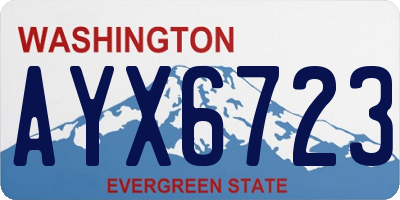 WASHINGTON

AYX6723

EVERGREEN STATE